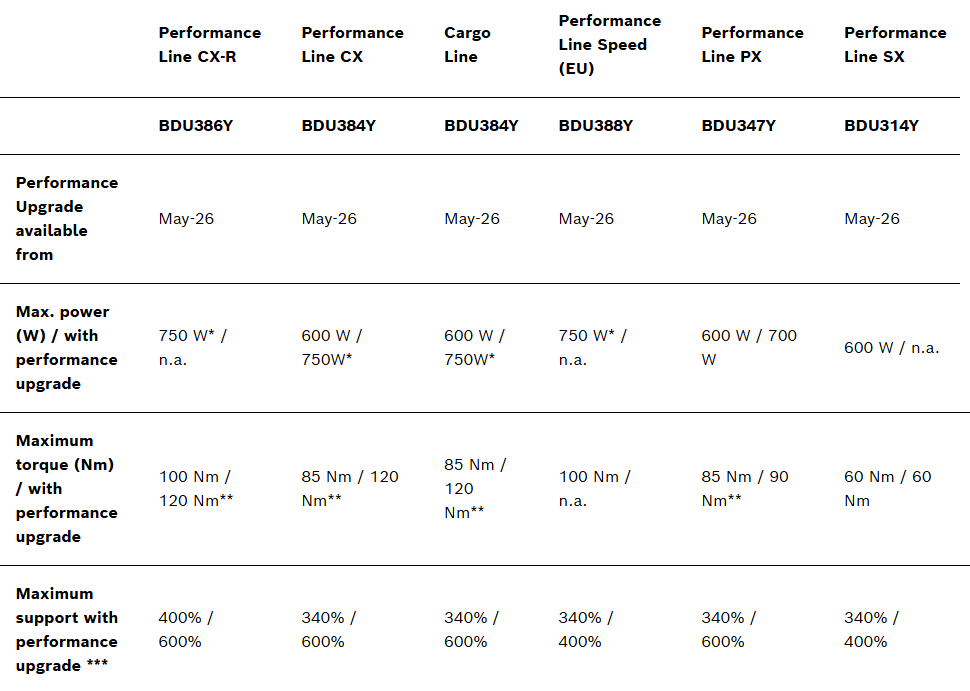 | | Performance Line CX-R | Performance Line CX | Cargo Line | Performance Line Speed (EU) | Performance Line PX | Performance Line SX |
|---|---|---|---|---|---|---|
| | BDU386Y | BDU384Y | BDU384Y | BDU388Y | BDU347Y | BDU314Y |
| Performance Upgrade available from | May-26 | May-26 | May-26 | May-26 | May-26 | May-26 |
| Max. power (W) / with performance upgrade | 750 W* / n.a. | 600 W / 750W* | 600 W / 750W* | 750 W* / n.a. | 600 W / 700 W | 600 W / n.a. |
| Maximum torque (Nm) / with performance upgrade | 100 Nm / 120 Nm** | 85 Nm / 120 Nm** | 85 Nm / 120 Nm** | 100 Nm / n.a. | 85 Nm / 90 Nm** | 60 Nm / 60 Nm |
| Maximum support with performance upgrade *** | 400% / 600% | 340% / 600% | 340% / 600% | 340% / 400% | 340% / 600% | 340% / 400% |